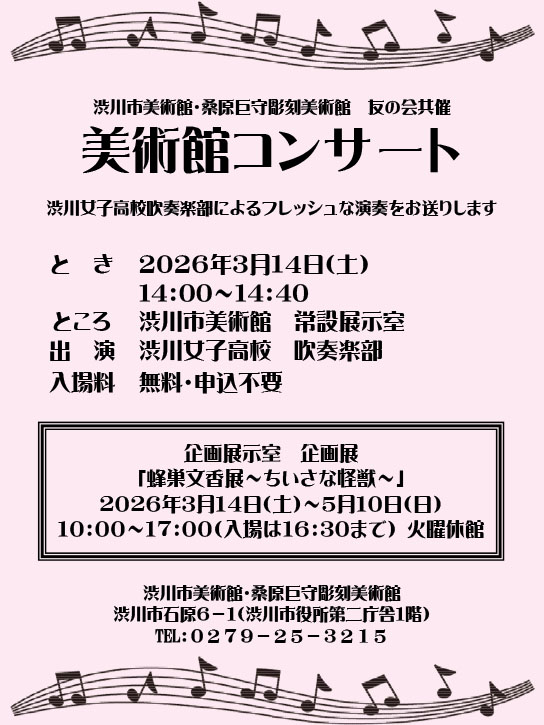 渋川市美術館・桑原巨守彫刻美術館　友の会共催

美術館コンサート

渋川女子高校吹奏楽部によるフレッシュな演奏をお送りします

と　き　2026年3月14日(土)
14:00~14:40
ところ　渋川市美術館　常設展示室
出　演　渋川女子高校　吹奏楽部
入場料　無料・申込不要

企画展示室　企画展
「蜂巣文香展~ちいさな怪獣~」
2026年3月14日(土)~5月10日(日)
10:00~17:00(入場は16:30まで) 火曜休館

渋川市美術館・桑原巨守彫刻美術館
渋川市石原6-1(渋川市役所第二庁舎1階)
TEL:0279-25-3215